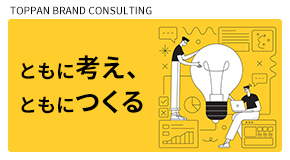 TOPPAN BRAND CONSULTING

ともに考え、
ともにつくる